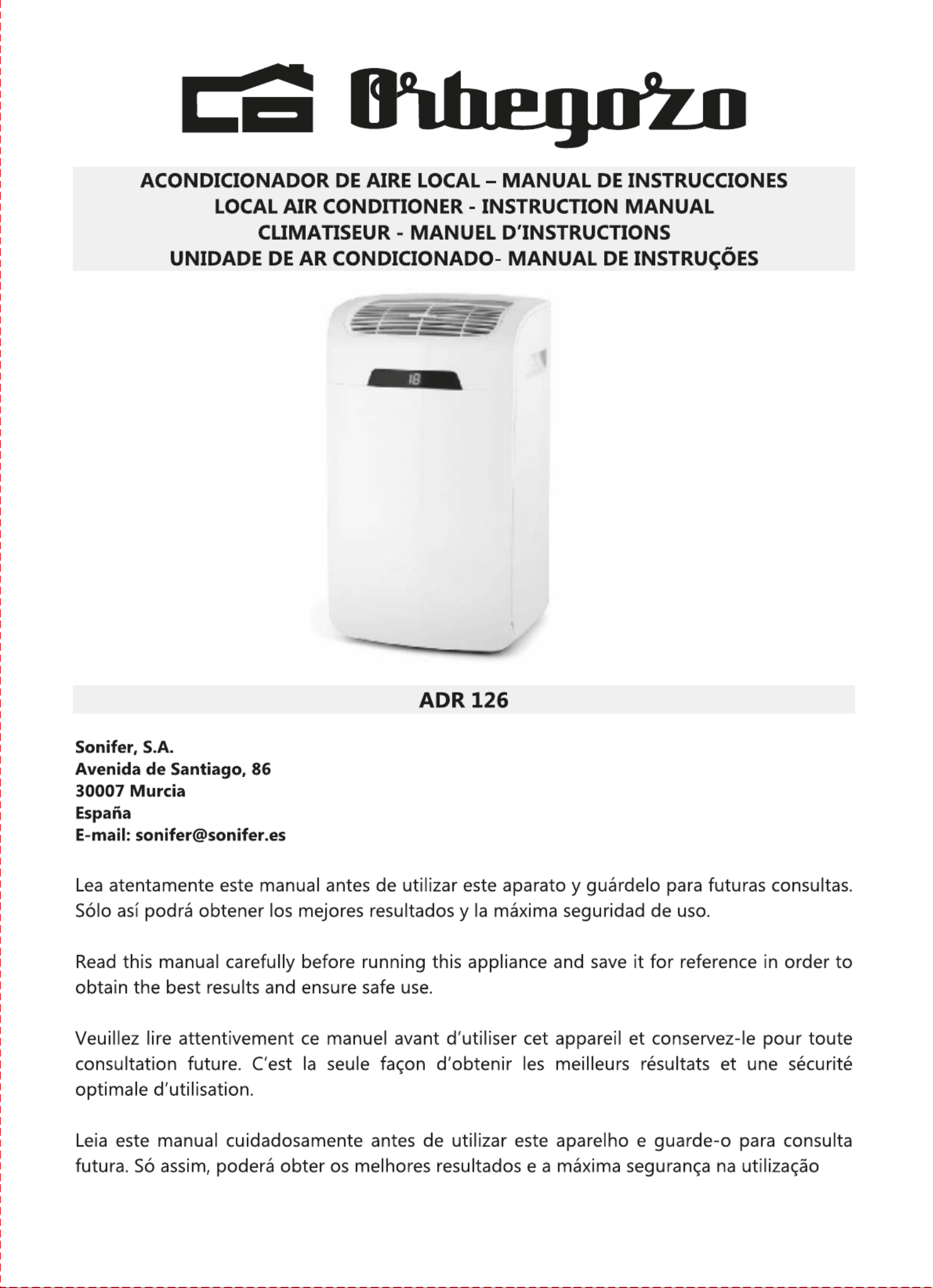 Orbegozo

ACONDICIONADOR DE AIRE LOCAL – MANUAL DE INSTRUCCIONES
LOCAL AIR CONDITIONER - INSTRUCTION MANUAL
CLIMATISEUR - MANUEL D'INSTRUCTIONS
UNIDADE DE AR CONDICIONADO- MANUAL DE INSTRUÇÕES

18

ADR 126

Sonifer, S.A.
Avenida de Santiago, 86
30007 Murcia
España
E-mail: sonifer@sonifer.es

Lea atentamente este manual antes de utilizar este aparato y guárdelo para futuras consultas. Sólo así podrá obtener los mejores resultados y la máxima seguridad de uso.

Read this manual carefully before running this appliance and save it for reference in order to obtain the best results and ensure safe use.

Veuillez lire attentivement ce manuel avant d'utiliser cet appareil et conservez-le pour toute consultation future. C'est la seule façon d'obtenir les meilleurs résultats et une sécurité optimale d'utilisation.

Leia este manual cuidadosamente antes de utilizar este aparelho e guarde-o para consulta futura. Só assim, poderá obter os melhores resultados e a máxima segurança na utilização